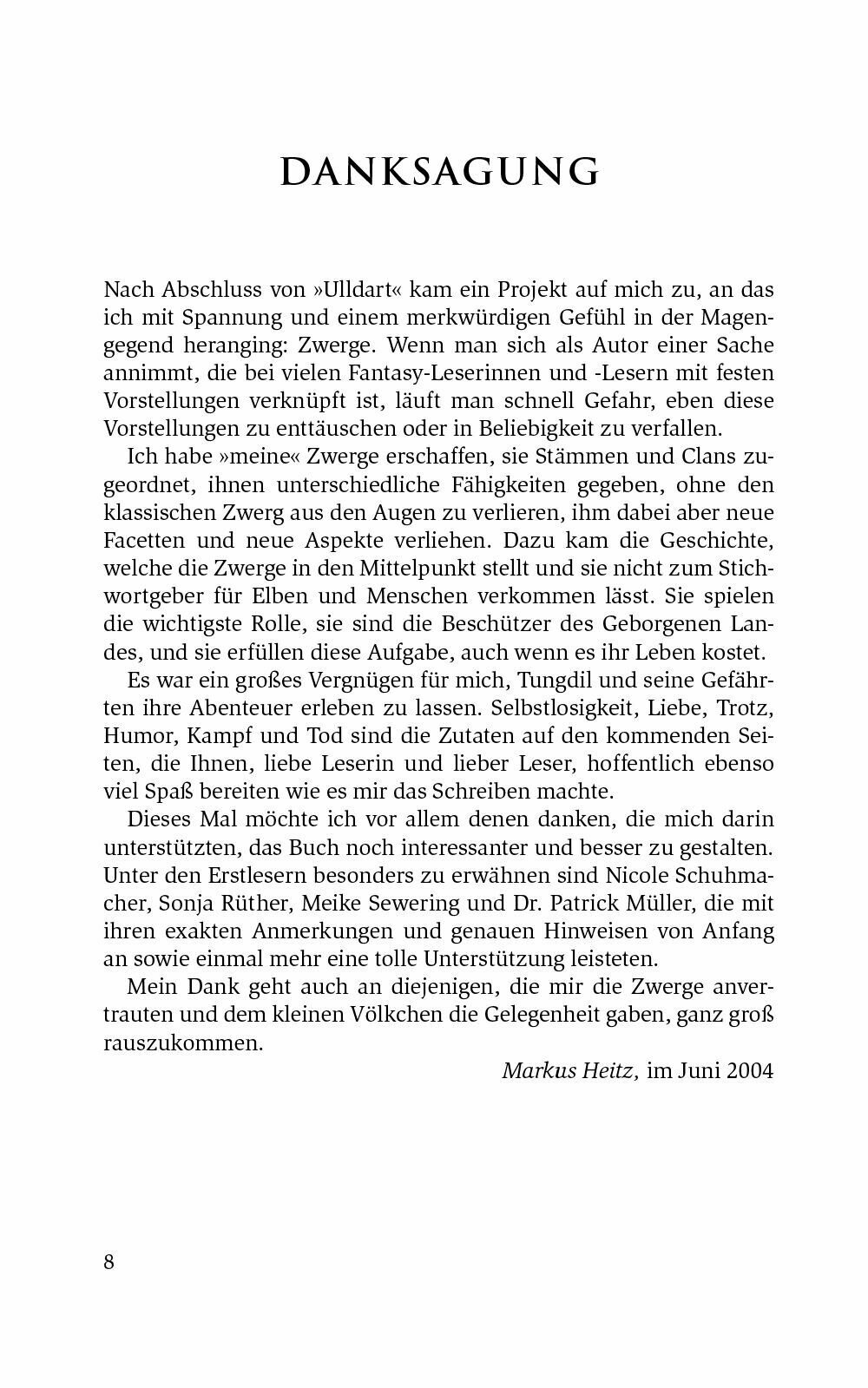 DANKSAGUNG

Nach Abschluss von »Ulldart« kam ein Projekt auf mich zu, an das ich mit Spannung und einem merkwürdigen Gefühl in der Magengegend heranging: Zwerge. Wenn man sich als Autor einer Sache annimmt, die bei vielen Fantasy-Leserinnen und -Lesern mit festen Vorstellungen verknüpft ist, läuft man schnell Gefahr, eben diese Vorstellungen zu enttäuschen oder in Beliebigkeit zu verfallen.

Ich habe »meine« Zwerge erschaffen, sie Stämmen und Clans zugeordnet, ihnen unterschiedliche Fähigkeiten gegeben, ohne den klassischen Zwerg aus den Augen zu verlieren, ihm dabei aber neue Facetten und neue Aspekte verliehen. Dazu kam die Geschichte, welche die Zwerge in den Mittelpunkt stellt und sie nicht zum Stichwortgeber für Elben und Menschen verkommen lässt. Sie spielen die wichtigste Rolle, sie sind die Beschützer des Geborgenen Landes, und sie erfüllen diese Aufgabe, auch wenn es ihr Leben kostet.

Es war ein großes Vergnügen für mich, Tungdil und seine Gefährten ihre Abenteuer erleben zu lassen. Selbstlosigkeit, Liebe, Trotz, Humor, Kampf und Tod sind die Zutaten auf den kommenden Seiten, die Ihnen, liebe Leserin und lieber Leser, hoffentlich ebenso viel Spaß bereiten wie es mir das Schreiben machte.

Dieses Mal möchte ich vor allem denen danken, die mich darin unterstützten, das Buch noch interessanter und besser zu gestalten. Unter den Erstlesern besonders zu erwähnen sind Nicole Schuhmacher, Sonja Rüther, Meike Sewering und Dr. Patrick Müller, die mit ihren exakten Anmerkungen und genauen Hinweisen von Anfang an sowie einmal mehr eine tolle Unterstützung leisteten.

Mein Dank geht auch an diejenigen, die mir die Zwerge anvertrauten und dem kleinen Völkchen die Gelegenheit gaben, ganz groß rauszukommen.

Markus Heitz, im Juni 2004

8